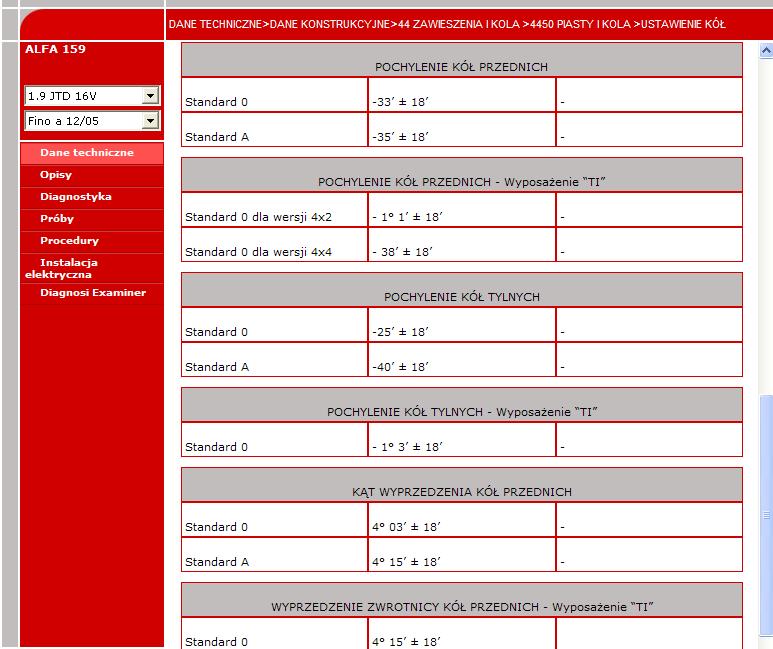 DANE TECHNICZNE>DANE KONSTRUKCYJNE>44 ZAWIESZENIA I KOLA >4450 PIASTY I KOLA >USTAWIENIE KÓŁ

ALFA 159

1.9 JTD 16V

Fino a 12/05

Dane techniczne
Opisy
Diagnostyka
Próby
Procedury
Instalacja elektryczna
Diagnosi Examiner

| POCHYLENIE KÓŁ PRZEDNICH | | |
|---|---|---|
| Standard 0 | -33′ ± 18′ | - |
| Standard A | -35′ ± 18′ | - |

| POCHYLENIE KÓŁ PRZEDNICH - Wyposażenie "TI" | | |
|---|---|---|
| Standard 0 dla wersji 4x2 | - 1° 1′ ± 18′ | - |
| Standard 0 dla wersji 4x4 | - 38′ ± 18′ | - |

| POCHYLENIE KÓŁ TYLNYCH | | |
|---|---|---|
| Standard 0 | -25′ ± 18′ | - |
| Standard A | -40′ ± 18′ | - |

| POCHYLENIE KÓŁ TYLNYCH - Wyposażenie "TI" | | |
|---|---|---|
| Standard 0 | - 1° 3′ ± 18′ | - |

| KĄT WYPRZEDZENIA KÓŁ PRZEDNICH | | |
|---|---|---|
| Standard 0 | 4° 03′ ± 18′ | - |
| Standard A | 4° 15′ ± 18′ | - |

| WYPRZEDZENIE ZWROTNICY KÓŁ PRZEDNICH - Wyposażenie "TI" | | |
|---|---|---|
| Standard 0 | 4° 15′ ± 18′ | |